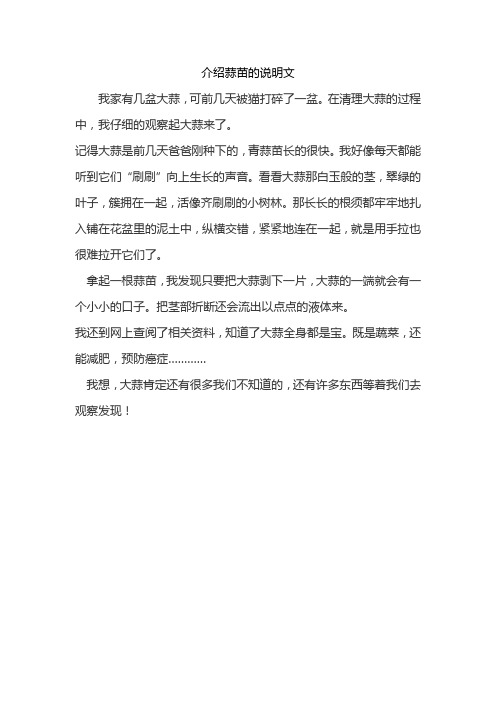 介绍蒜苗的说明文

我家有几盆大蒜，可前几天被猫打碎了一盆。在清理大蒜的过程中，我仔细的观察起大蒜来了。

记得大蒜是前几天爸爸刚种下的，青蒜苗长的很快。我好像每天都能听到它们“刷刷”向上生长的声音。看看大蒜那白玉般的茎，翠绿的叶子，簇拥在一起，活像齐刷刷的小树林。那长长的根须都牢牢地扎入铺在花盆里的泥土中，纵横交错，紧紧地连在一起，就是用手拉也很难拉开它们了。

拿起一根蒜苗，我发现只要把大蒜剥下一片，大蒜的一端就会有一个小小的口子。把茎部折断还会流出以点点的液体来。

我还到网上查阅了相关资料，知道了大蒜全身都是宝。既是蔬菜，还能减肥，预防癌症…………

我想，大蒜肯定还有很多我们不知道的，还有许多东西等着我们去观察发现！